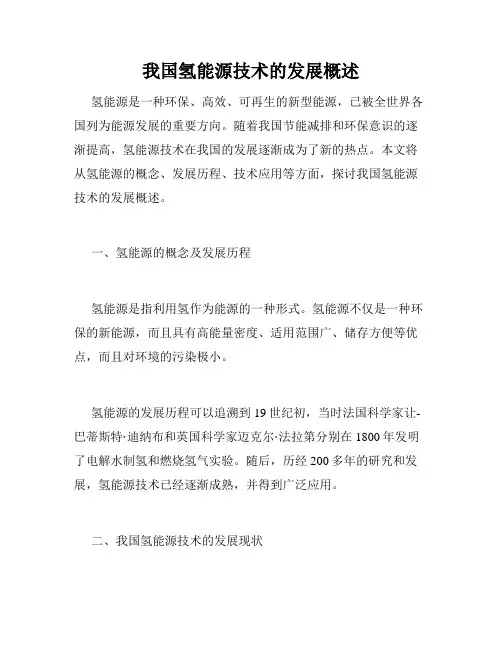 我国氢能源技术的发展概述

氢能源是一种环保、高效、可再生的新型能源，已被全世界各国列为能源发展的重要方向。随着我国节能减排和环保意识的逐渐提高，氢能源技术在我国的发展逐渐成为了新的热点。本文将从氢能源的概念、发展历程、技术应用等方面，探讨我国氢能源技术的发展概述。

一、氢能源的概念及发展历程

氢能源是指利用氢作为能源的一种形式。氢能源不仅是一种环保的新能源，而且具有高能量密度、适用范围广、储存方便等优点，而且对环境的污染极小。

氢能源的发展历程可以追溯到19世纪初，当时法国科学家让-巴蒂斯特·迪纳布和英国科学家迈克尔·法拉第分别在1800年发明了电解水制氢和燃烧氢气实验。随后，历经200多年的研究和发展，氢能源技术已经逐渐成熟，并得到广泛应用。

二、我国氢能源技术的发展现状